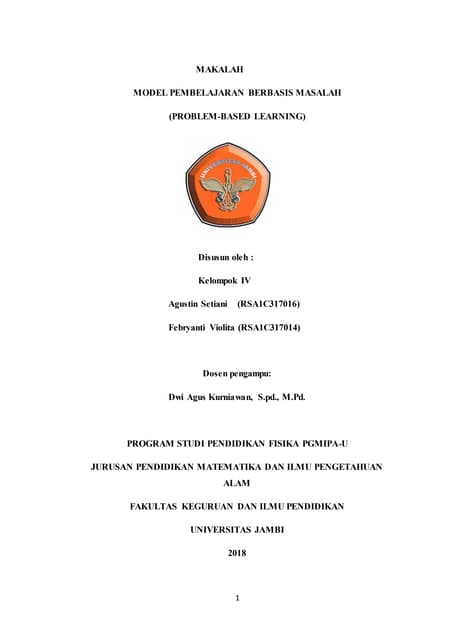 MAKALAH

MODEL PEMBELAJARAN BERBASIS MASALAH

(PROBLEM-BASED LEARNING)

UNIVERSITAS JAMBI

Disusun oleh :

Kelompok IV

Agustin Setiani (RSA1C317016)

Febryanti Violita (RSA1C317014)

Dosen pengampu:

Dwi Agus Kurniawan, S.pd., M.Pd.

PROGRAM STUDI PENDIDIKAN FISIKA PGMIPA-U

JURUSAN PENDIDIKAN MATEMATIKA DAN ILMU PENGETAHUAN ALAM

FAKULTAS KEGURUAN DAN ILMU PENDIDIKAN

UNIVERSITAS JAMBI

2018

1